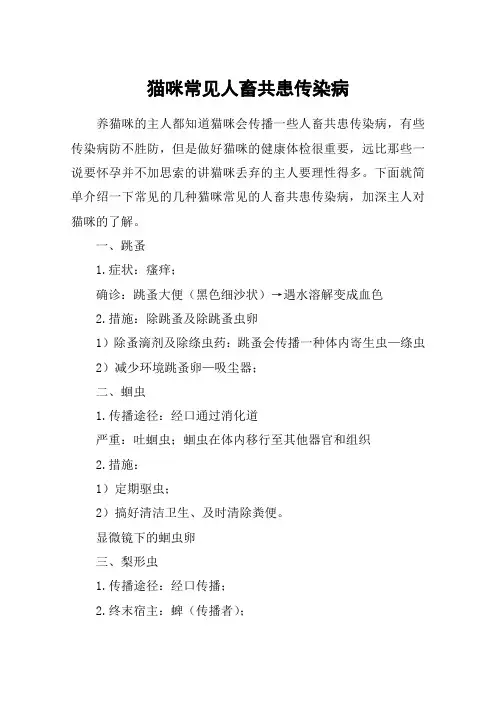 猫咪常见人畜共患传染病

养猫咪的主人都知道猫咪会传播一些人畜共患传染病，有些传染病防不胜防，但是做好猫咪的健康体检很重要，远比那些一说要怀孕并不加思索的讲猫咪丢弃的主人要理性得多。下面就简单介绍一下常见的几种猫咪常见的人畜共患传染病，加深主人对猫咪的了解。

一、跳蚤

1. 症状：瘙痒；

确诊：跳蚤大便（黑色细沙状）→遇水溶解变成血色

2. 措施：除跳蚤及除跳蚤虫卵

1）除蚤滴剂及除绦虫药：跳蚤会传播一种体内寄生虫—绦虫

2）减少环境跳蚤卵—吸尘器；

二、蛔虫

1. 传播途径：经口通过消化道

严重：吐蛔虫；蛔虫在体内移行至其他器官和组织

2. 措施：

1）定期驱虫；

2）搞好清洁卫生、及时清除粪便。

显微镜下的蛔虫卵

三、梨形虫

1. 传播途径：经口传播；

2. 终末宿主：蜱（传播者）；